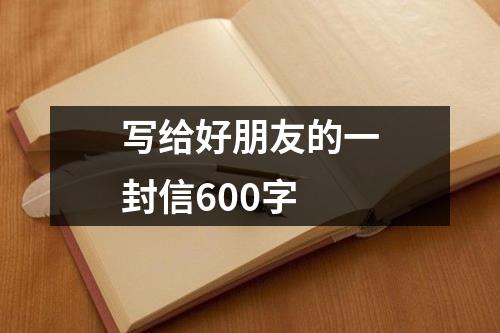 写给好朋友的一封信600字